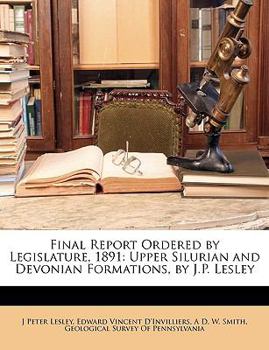 Final Report Ordered by Legislature, 1891: Upper Silurian and Devonian Formations, by J.P. Lesley

J Peter Lesley, Edward Vincent D'Invilliers, A D. W. Smith, Geological Survey Of Pennsylvania